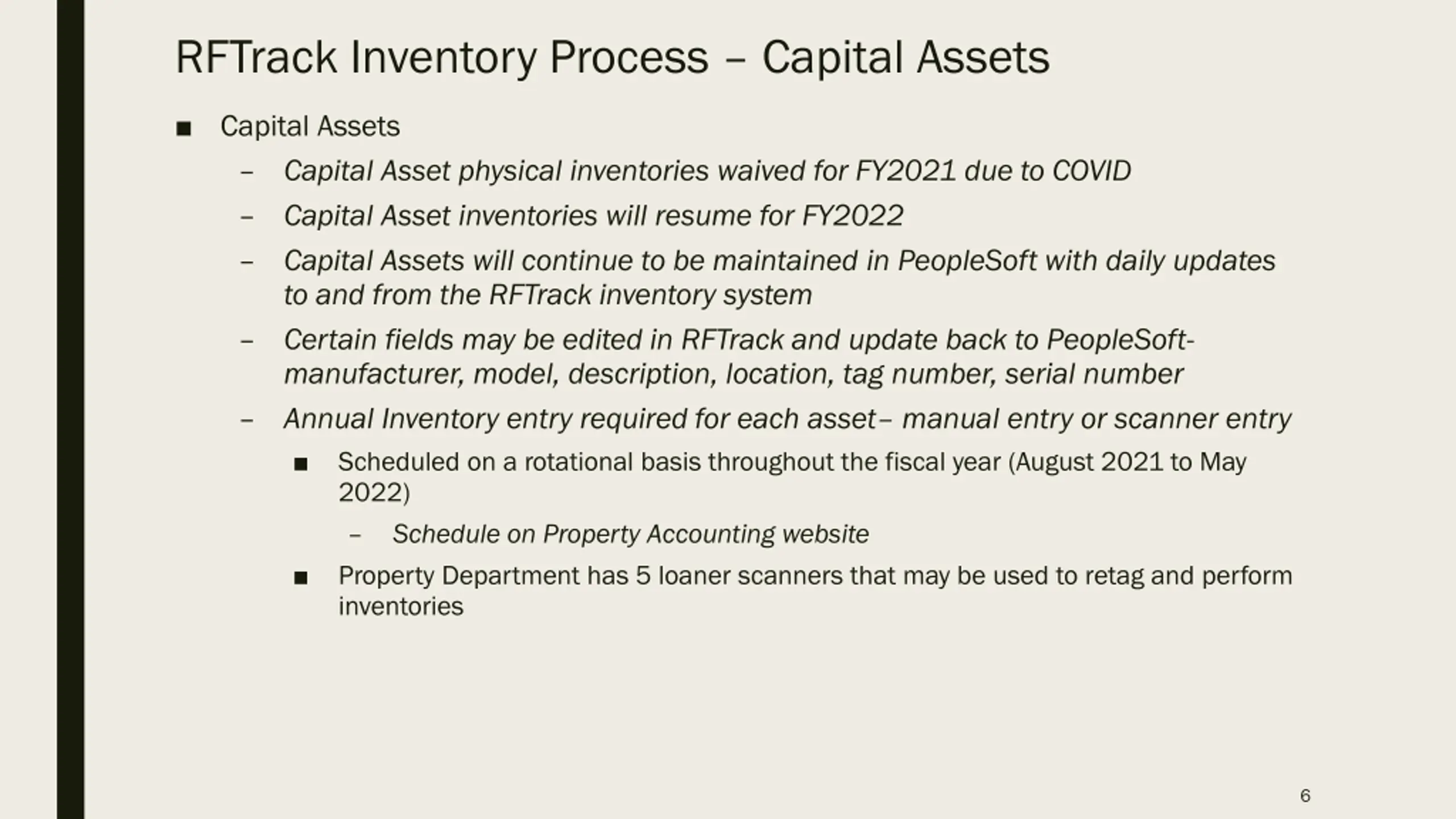 RFTrack Inventory Process – Capital Assets

■ Capital Assets

– Capital Asset physical inventories waived for FY2021 due to COVID

– Capital Asset inventories will resume for FY2022

– Capital Assets will continue to be maintained in PeopleSoft with daily updates to and from the RFTrack inventory system

– Certain fields may be edited in RFTrack and update back to PeopleSoft- manufacturer, model, description, location, tag number, serial number

– Annual Inventory entry required for each asset– manual entry or scanner entry

■ Scheduled on a rotational basis throughout the fiscal year (August 2021 to May 2022)

– Schedule on Property Accounting website

■ Property Department has 5 loaner scanners that may be used to retag and perform inventories

6